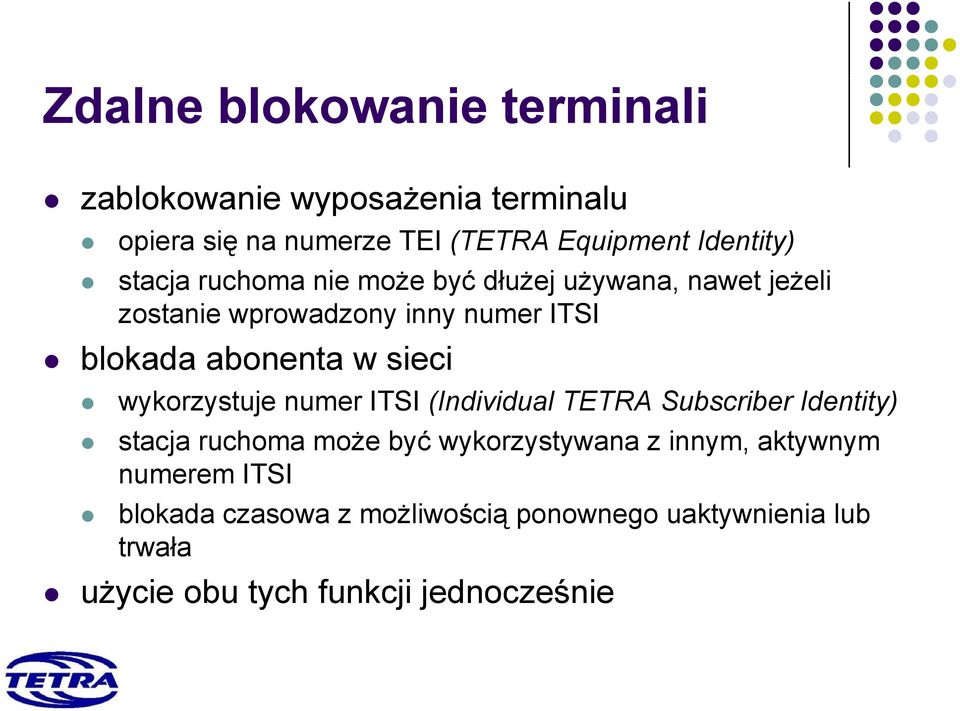 Zdalne blokowanie terminali

zablokowanie wyposażenia terminalu

opiera się na numerze TEI (TETRA Equipment Identity)

stacja ruchoma nie może być dłużej używana, nawet jeżeli zostanie wprowadzony inny numer ITSI

blokada abonenta w sieci

wykorzystuje numer ITSI (Individual TETRA Subscriber Identity)

stacja ruchoma może być wykorzystywana z innym, aktywnym numerem ITSI

blokada czasowa z możliwością ponownego uaktywnienia lub trwała

użycie obu tych funkcji jednocześnie

TETRA